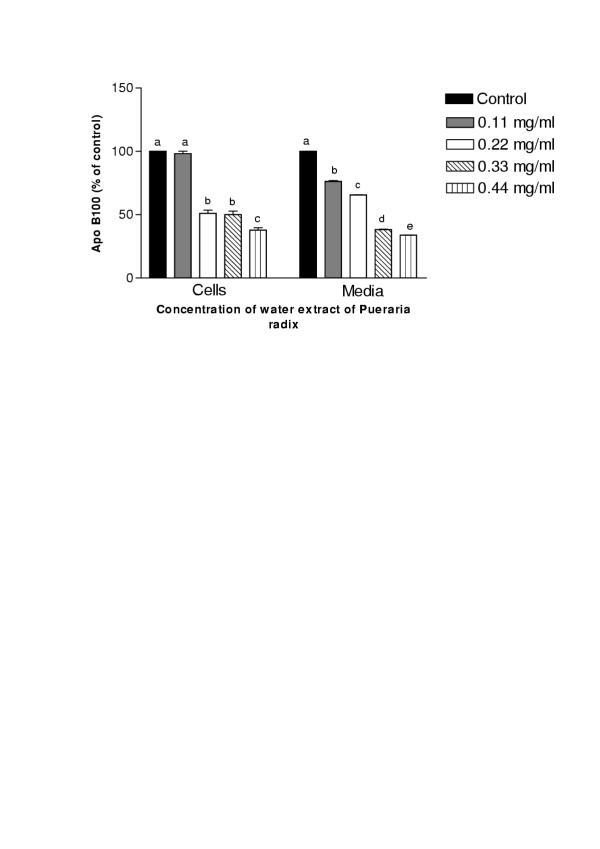 Apo B100 (% of control)

150
100
50
0

a a b b c
a b c d e

Cells
Media

Concentration of water extract of Pueraria radix

Control
0.11 mg/ml
0.22 mg/ml
0.33 mg/ml
0.44 mg/ml